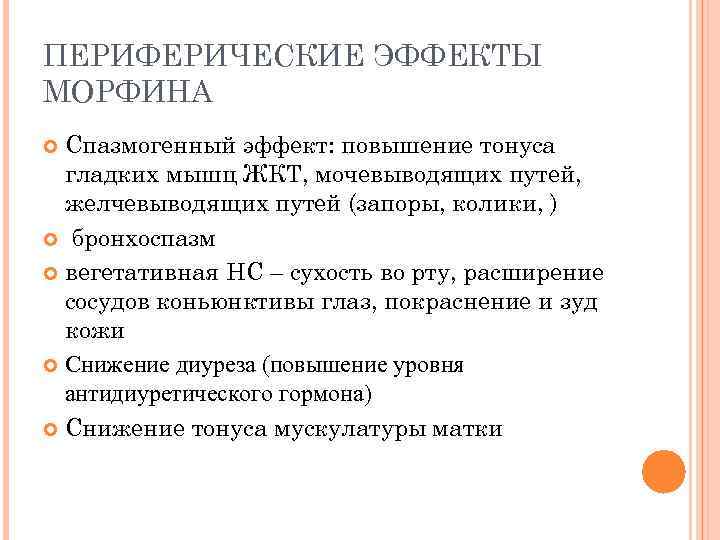 ПЕРИФЕРИЧЕСКИЕ ЭФФЕКТЫ МОРФИНА

Спазмогенный эффект: повышение тонуса гладких мышц ЖКТ, мочевыводящих путей, желчевыводящих путей (запоры, колики, )

бронхоспазм

вегетативная НС – сухость во рту, расширение сосудов коньюнктивы глаз, покраснение и зуд кожи

Снижение диуреза (повышение уровня антидиуретического гормона)

Снижение тонуса мускулатуры матки